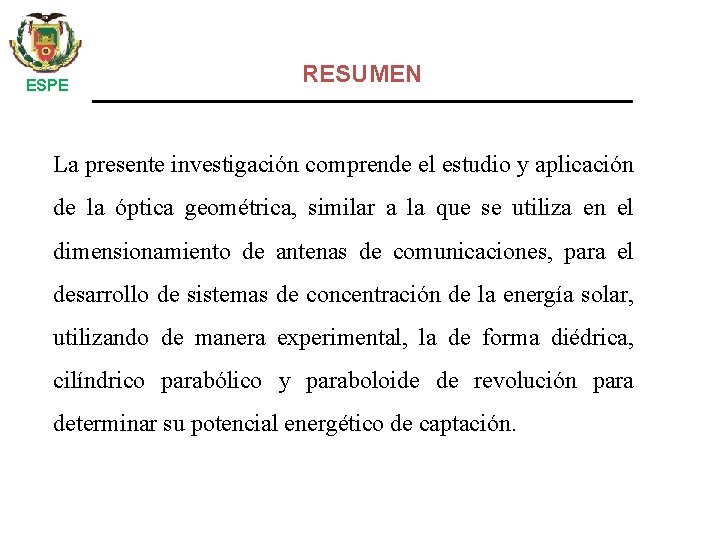 ESPE

RESUMEN

La presente investigación comprende el estudio y aplicación de la óptica geométrica, similar a la que se utiliza en el dimensionamiento de antenas de comunicaciones, para el desarrollo de sistemas de concentración de la energía solar, utilizando de manera experimental, la de forma diédrica, cilíndrico parabólico y paraboloide de revolución para determinar su potencial energético de captación.